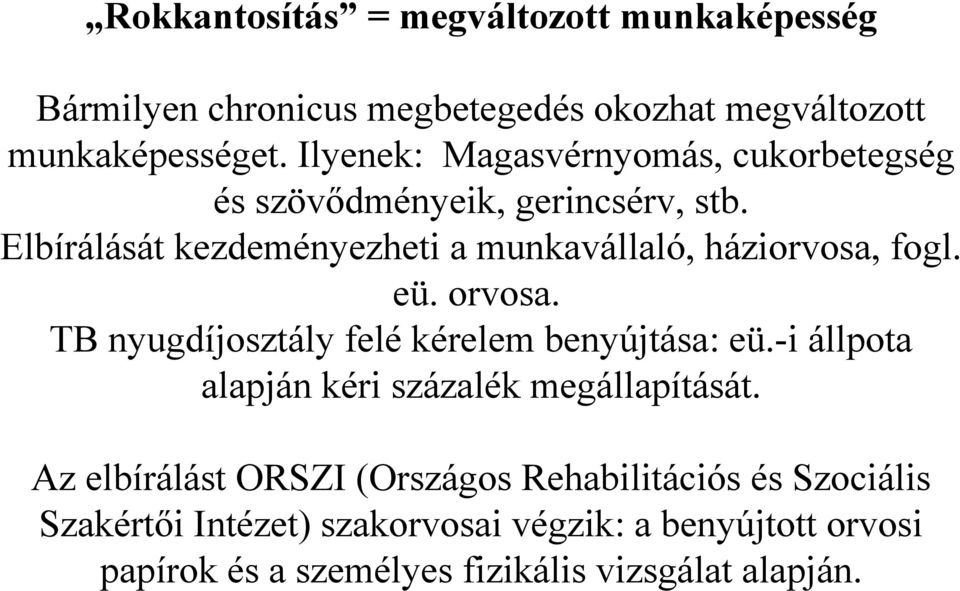 „Rokkantosítás” = megváltozott munkaképesség

Bármilyen chronicus megbetegedés okozhat megváltozott munkaképességet. Ilyenek: Magasvérnyomás, cukorbetegség és szövődményeik, gerincsérv, stb.
Elbírálását kezdeményezheti a munkavállaló, háziorvosa, fogl. eü. orvosa.
TB nyugdíjosztály felé kérelem benyújtása: eü.-i állpota alapján kéri százalék megállapítását.

Az elbírálást ORSZI (Országos Rehabilitációs és Szociális Szakértői Intézet) szakorvosai végzik: a benyújtott orvosi papírok és a személyes fizikális vizsgálat alapján.